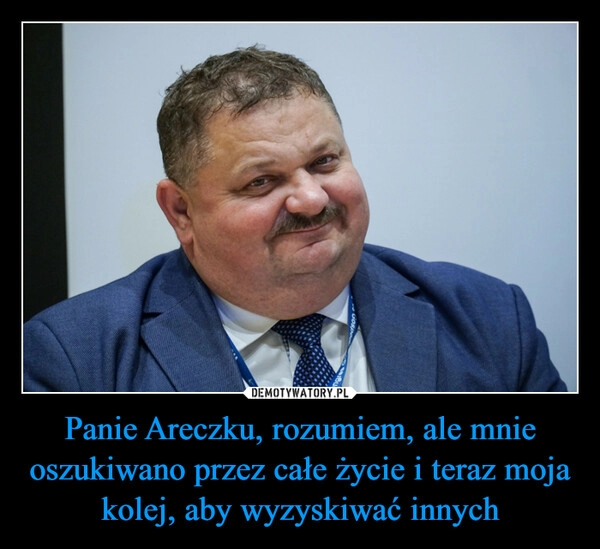 DEMOTYWATORY.PL

Panie Areczku, rozumiem, ale mnie oszukiwano przez całe życie i teraz moja kolej, aby wyzyskiwać innych